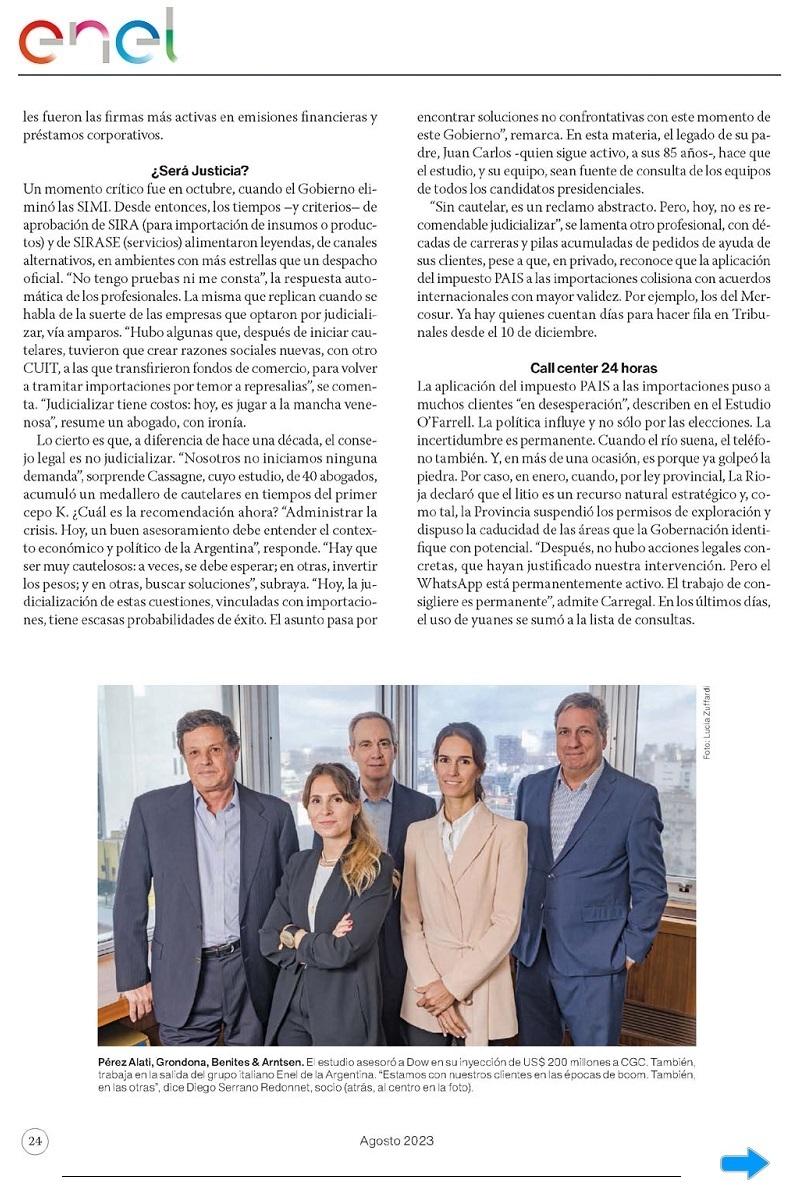 enel

les fueron las firmas más activas en emisiones financieras y préstamos corporativos.

¿Será Justicia?

Un momento crítico fue en octubre, cuando el Gobierno eliminó las SIMI. Desde entonces, los tiempos –y criterios– de aprobación de SIRA (para importación de insumos o productos) y de SIRASE (servicios) alimentaron leyendas, de canales alternativos, en ambientes con más estrellas que un despacho oficial. "No tengo pruebas ni me consta", la respuesta automática de los profesionales. La misma que replican cuando se habla de la suerte de las empresas que optaron por judicializar, vía amparos. "Hubo algunas que, después de iniciar cautelares, tuvieron que crear razones sociales nuevas, con otro CUIT, a las que transfirieron fondos de comercio, para volver a tramitar importaciones por temor a represalias", se comenta. "Judicializar tiene costos: hoy, es jugar a la mancha venenosa", resume un abogado, con ironía.

Lo cierto es que, a diferencia de hace una década, el consejo legal es no judicializar. "Nosotros no iniciamos ninguna demanda", sorprende Cassagne, cuyo estudio, de 40 abogados, acumuló un medallero de cautelares en tiempos del primer cepo K. ¿Cuál es la recomendación ahora? "Administrar la crisis. Hoy, un buen asesoramiento debe entender el contexto económico y político de la Argentina", responde. "Hay que ser muy cautelosos: a veces, se debe esperar; en otras, invertir los pesos; y en otras, buscar soluciones", subraya. "Hoy, la judicialización de estas cuestiones, vinculadas con importaciones, tiene escasas probabilidades de éxito. El asunto pasa por encontrar soluciones no confrontativas con este momento de este Gobierno", remarca. En esta materia, el legado de su padre, Juan Carlos -quien sigue activo, a sus 85 años-, hace que el estudio, y su equipo, sean fuente de consulta de los equipos de todos los candidatos presidenciales.

"Sin cautelar, es un reclamo abstracto. Pero, hoy, no es recomendable judicializar", se lamenta otro profesional, con décadas de carreras y pilas acumuladas de pedidos de ayuda de sus clientes, pese a que, en privado, reconoce que la aplicación del impuesto PAIS a las importaciones colisiona con acuerdos internacionales con mayor validez. Por ejemplo, los del Mercosur. Ya hay quienes cuentan días para hacer fila en Tribunales desde el 10 de diciembre.

Call center 24 horas

La aplicación del impuesto PAIS a las importaciones puso a muchos clientes "en desesperación", describen en el Estudio O'Farrell. La política influye y no sólo por las elecciones. La incertidumbre es permanente. Cuando el río suena, el teléfono también. Y, en más de una ocasión, es porque ya golpeó la piedra. Por caso, en enero, cuando, por ley provincial, La Rioja declaró que el litio es un recurso natural estratégico y, como tal, la Provincia suspendió los permisos de exploración y dispuso la caducidad de las áreas que la Gobernación identifique con potencial. "Después, no hubo acciones legales concretas, que hayan justificado nuestra intervención. Pero el WhatsApp está permanentemente activo. El trabajo de consigliere es permanente", admite Carregal. En los últimos días, el uso de yuanes se sumó a la lista de consultas.

Foto: Lucía Zuffardi

Pérez Alati, Grondona, Benites & Arntsen. El estudio asesoró a Dow en su inyección de US$ 200 millones a CGC. También, trabaja en la salida del grupo italiano Enel de la Argentina. "Estamos con nuestros clientes en las épocas de boom. También, en las otras", dice Diego Serrano Redonnet, socio (atrás, al centro en la foto).

24

Agosto 2023